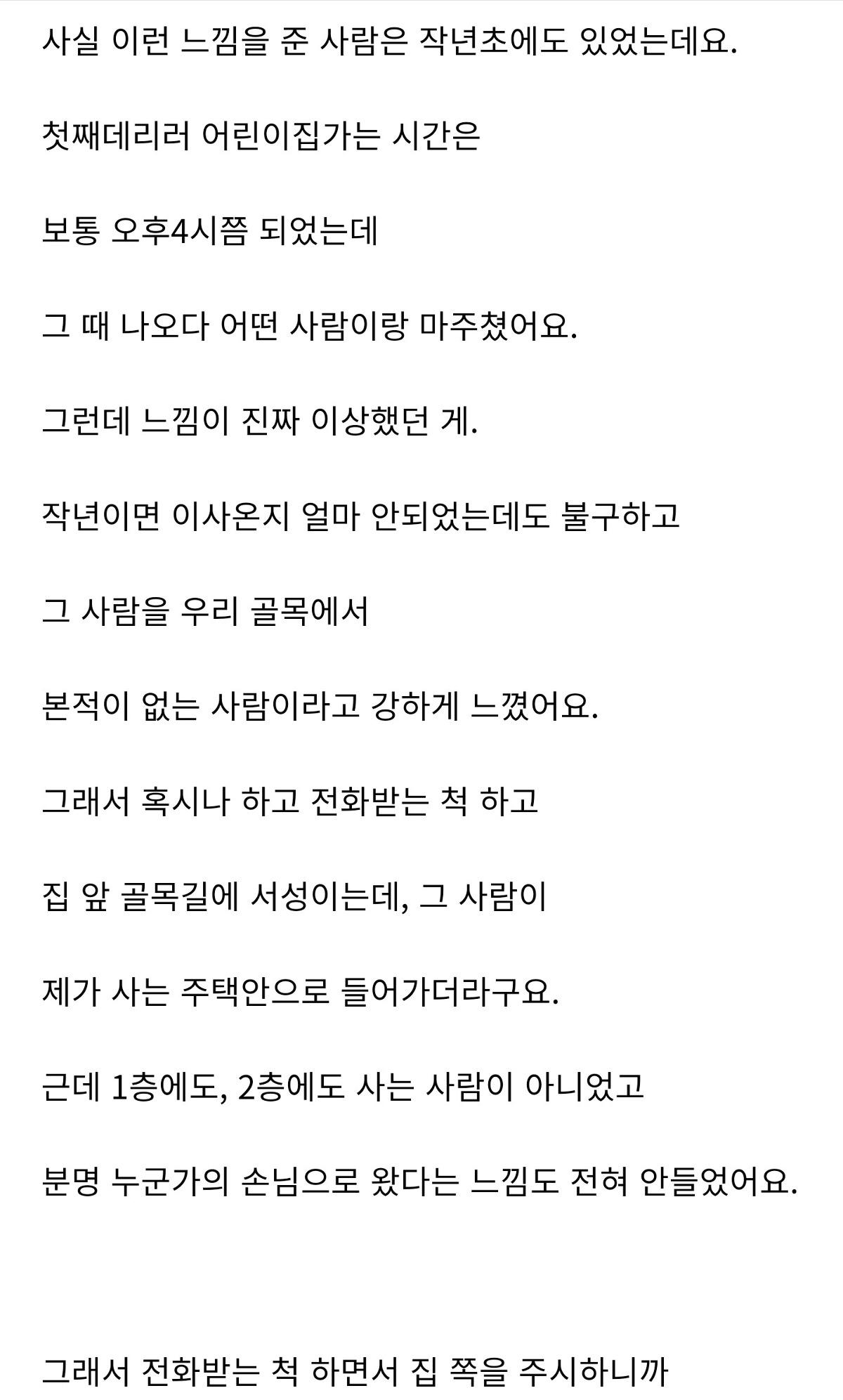 사실 이런 느낌을 준 사람은 작년초에도 있었는데요.

첫째데리러 어린이집가는 시간은

보통 오후4시쯤 되었는데

그 때 나오다 어떤 사람이랑 마주쳤어요.

그런데 느낌이 진짜 이상했던 게.

작년이면 이사온지 얼마 안되었는데도 불구하고

그 사람을 우리 골목에서

본적이 없는 사람이라고 강하게 느꼈어요.

그래서 혹시나 하고 전화받는 척 하고

집 앞 골목길에 서성이는데, 그 사람이

제가 사는 주택안으로 들어가더라구요.

근데 1층에도, 2층에도 사는 사람이 아니었고

분명 누군가의 손님으로 왔다는 느낌도 전혀 안들었어요.

그래서 전화받는 척 하면서 집 쪽을 주시하니까